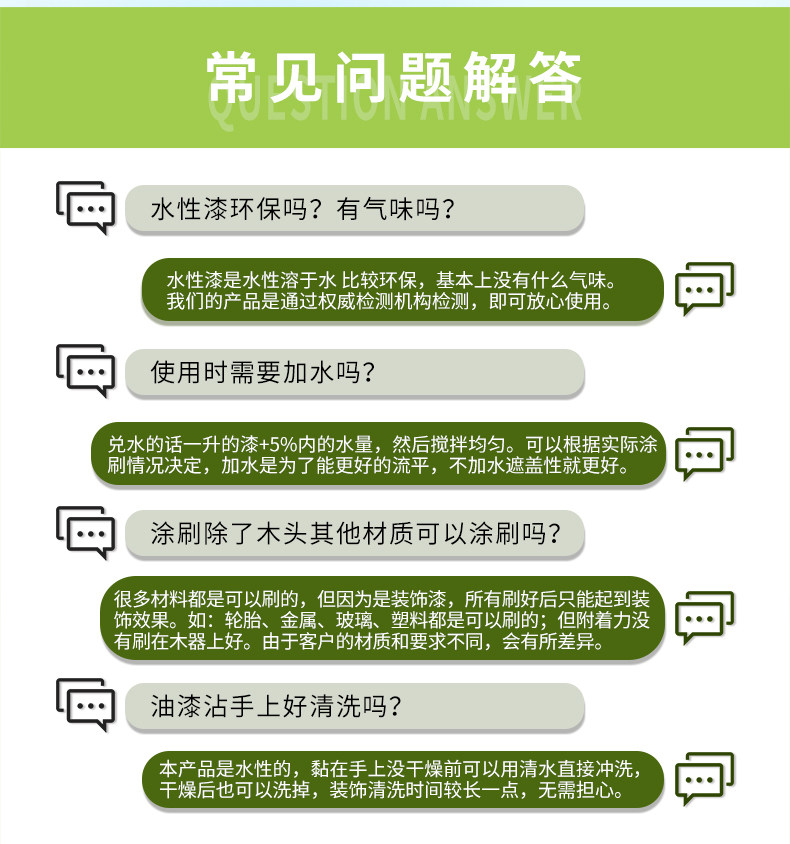 常见问题解答
QUESTION ANSWER

水性漆环保吗？有气味吗？

水性漆是水性溶于水 比较环保，基本上没有什么气味。我们的产品是通过权威检测机构检测，即可放心使用。

使用时需要加水吗？

兑水的话一升的漆+5%内的水量，然后搅拌均匀。可以根据实际涂刷情况决定，加水是为了能更好的流平，不加水遮盖性就更好。

涂刷除了木头其他材质可以涂刷吗？

很多材料都是可以刷的，但因为是装饰漆，所有刷好后只能起到装饰效果。如：轮胎、金属、玻璃、塑料都是可以刷的；但附着力没有刷在木器上好。由于客户的材质和要求不同，会有所差异。

油漆沾手上好清洗吗？

本产品是水性的，黏在手上没干燥前可以用清水直接冲洗，干燥后也可以洗掉，装饰清洗时间较长一点，无需担心。